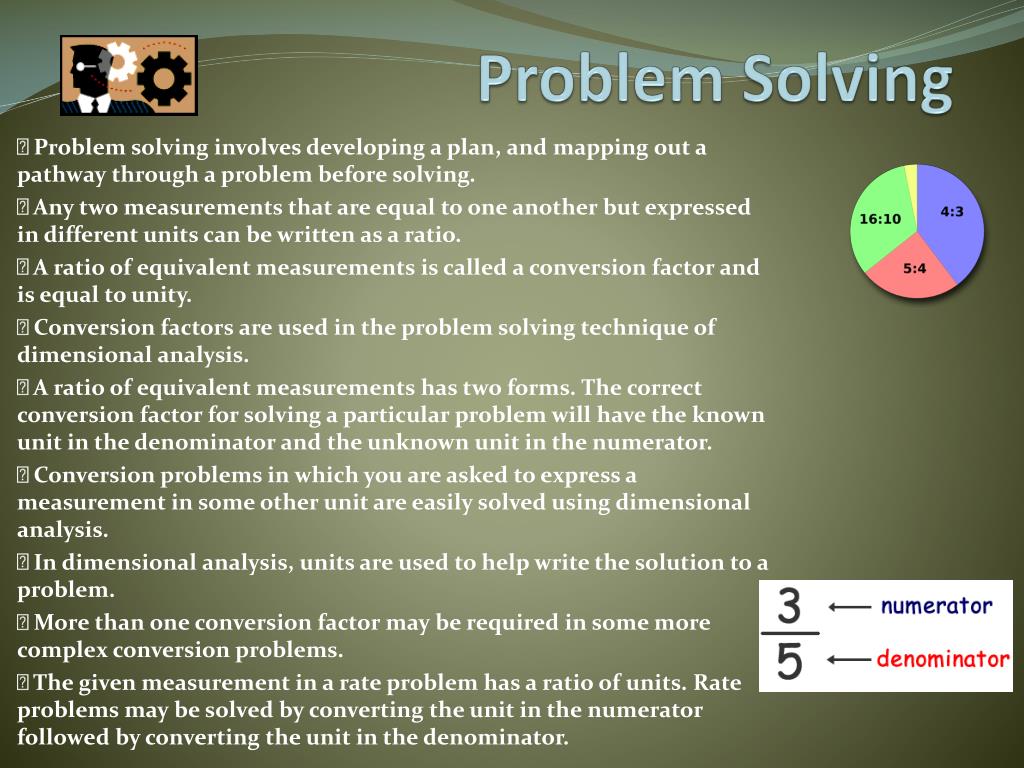 Problem Solving

 Problem solving involves developing a plan, and mapping out a pathway through a problem before solving.

 Any two measurements that are equal to one another but expressed in different units can be written as a ratio.

 A ratio of equivalent measurements is called a conversion factor and is equal to unity.

 Conversion factors are used in the problem solving technique of dimensional analysis.

 A ratio of equivalent measurements has two forms. The correct conversion factor for solving a particular problem will have the known unit in the denominator and the unknown unit in the numerator.

 Conversion problems in which you are asked to express a measurement in some other unit are easily solved using dimensional analysis.

 In dimensional analysis, units are used to help write the solution to a problem.

 More than one conversion factor may be required in some more complex conversion problems.

 The given measurement in a rate problem has a ratio of units. Rate problems may be solved by converting the unit in the numerator followed by converting the unit in the denominator.

16:10
4:3
5:4

$\frac{3}{5}$
numerator
denominator